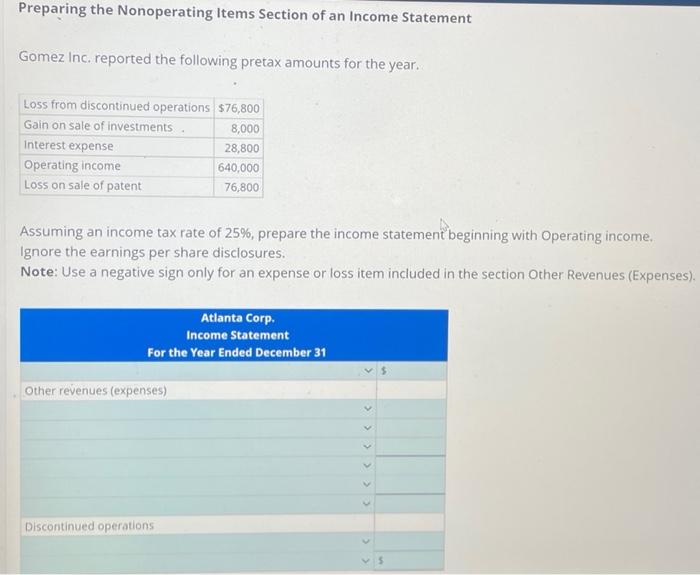 Preparing the Nonoperating Items Section of an Income Statement

Gomez Inc. reported the following pretax amounts for the year.

| Loss from discontinued operations | $76,800 |
|---|---|
| Gain on sale of investments | 8,000 |
| Interest expense | 28,800 |
| Operating income | 640,000 |
| Loss on sale of patent | 76,800 |

Assuming an income tax rate of 25%, prepare the income statement beginning with Operating income. Ignore the earnings per share disclosures.
Note: Use a negative sign only for an expense or loss item included in the section Other Revenues (Expenses).

Atlanta Corp.
Income Statement
For the Year Ended December 31

$

Other revenues (expenses)

Discontinued operations

$